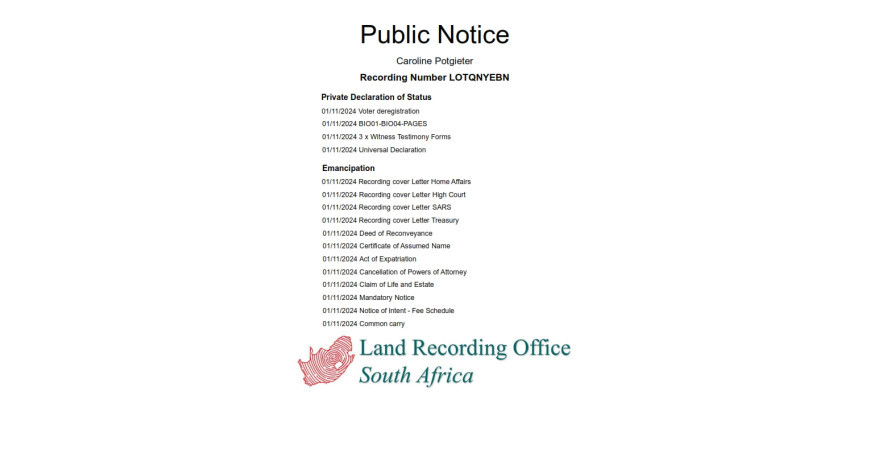 Public Notice

Caroline Potgieter

Recording Number LOTQNYEBN

Private Declaration of Status

01/11/2024 Voter deregistration

01/11/2024 BIO01-BIO04-PAGES

01/11/2024 3 x Witness Testimony Forms

01/11/2024 Universal Declaration

Emancipation

01/11/2024 Recording cover Letter Home Affairs

01/11/2024 Recording cover Letter High Court

01/11/2024 Recording cover Letter SARS

01/11/2024 Recording cover Letter Treasury

01/11/2024 Deed of Reconveyance

01/11/2024 Certificate of Assumed Name

01/11/2024 Act of Expatriation

01/11/2024 Cancellation of Powers of Attorney

01/11/2024 Claim of Life and Estate

01/11/2024 Mandatory Notice

01/11/2024 Notice of Intent - Fee Schedule

01/11/2024 Common carry

Land Recording Office
South Africa